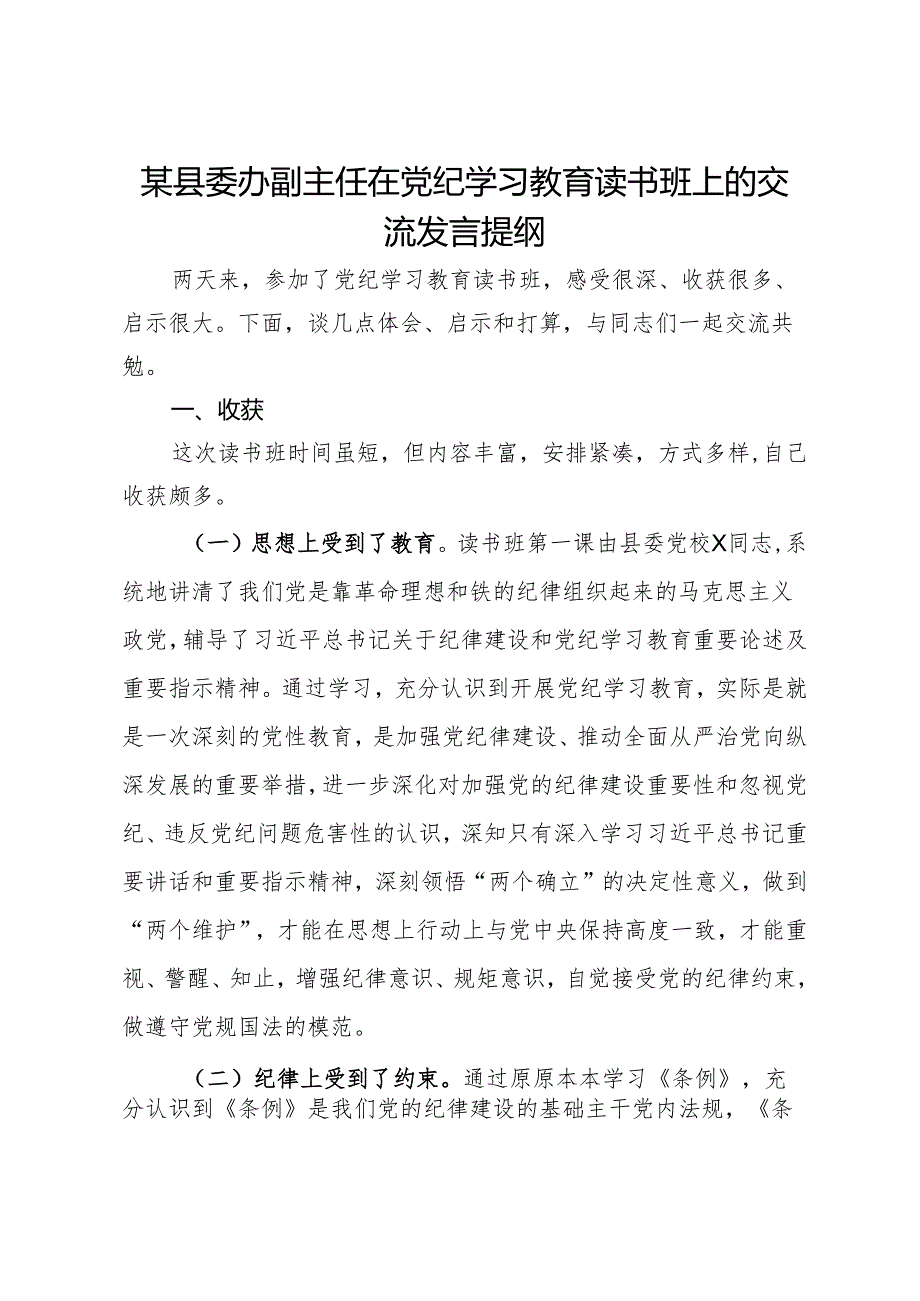 某县委办副主任在党纪学习教育读书班上的交流发言提纲

两天来，参加了党纪学习教育读书班，感受很深、收获很多、启示很大。下面，谈几点体会、启示和打算，与同志们一起交流共勉。

一、收获

这次读书班时间虽短，但内容丰富，安排紧凑，方式多样，自己收获颇多。

（一）思想上受到了教育。读书班第一课由县委党校X同志，系统地讲清了我们党是靠革命理想和铁的纪律组织起来的马克思主义政党，辅导了习近平总书记关于纪律建设和党纪学习教育重要论述及重要指示精神。通过学习，充分认识到开展党纪学习教育，实际是就是一次深刻的党性教育，是加强党纪律建设、推动全面从严治党向纵深发展的重要举措，进一步深化对加强党的纪律建设重要性和忽视党纪、违反党纪问题危害性的认识，深知只有深入学习习近平总书记重要讲话和重要指示精神，深刻领悟“两个确立”的决定性意义，做到“两个维护”，才能在思想上行动上与党中央保持高度一致，才能重视、警醒、知止，增强纪律意识、规矩意识，自觉接受党的纪律约束，做遵守党规国法的模范。

（二）纪律上受到了约束。通过原原本本学习《条例》，充分认识到《条例》是我们党的纪律建设的基础主干党内法规，《条